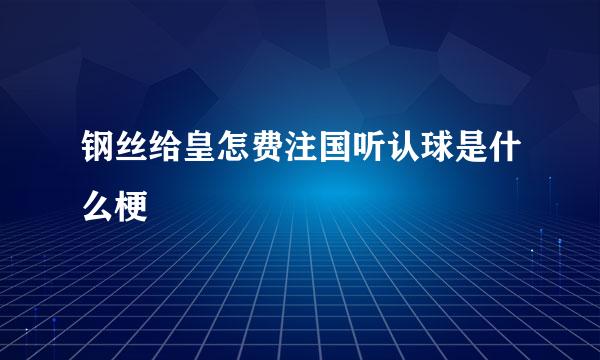 钢丝给皇怎费注国听认球是什么梗